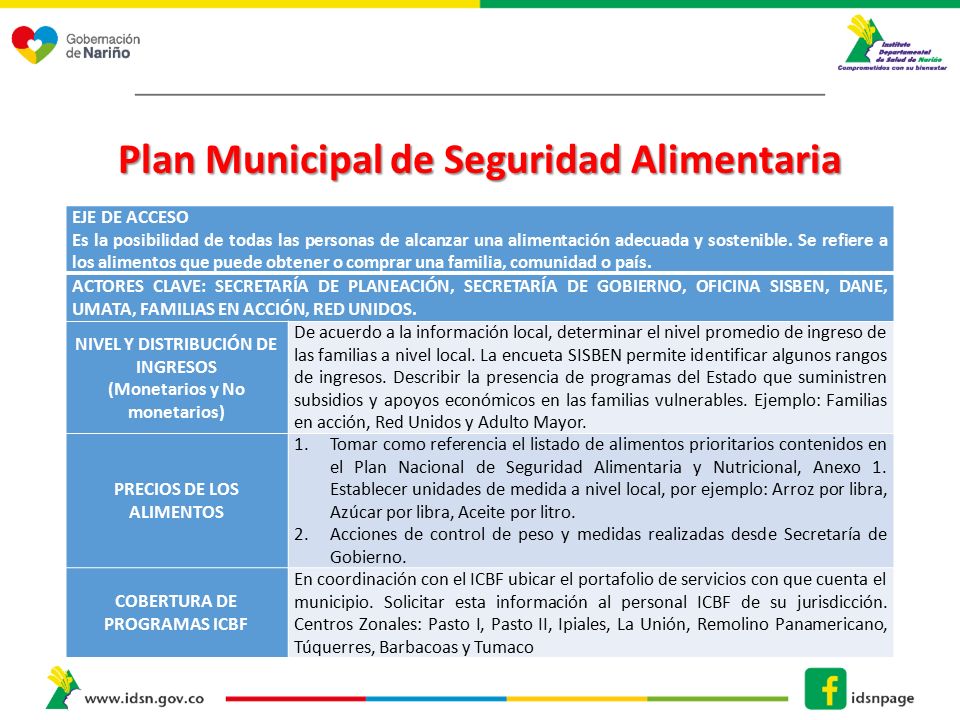 Gobernación de Nariño

Instituto Departamental de Salud de Nariño
Comprometidos con su bienestar

Plan Municipal de Seguridad Alimentaria

| EJE DE ACCESO Es la posibilidad de todas las personas de alcanzar una alimentación adecuada y sostenible. Se refiere a los alimentos que puede obtener o comprar una familia, comunidad o país. | |
|---|---|
| ACTORES CLAVE: SECRETARÍA DE PLANEACIÓN, SECRETARÍA DE GOBIERNO, OFICINA SISBEN, DANE, UMATA, FAMILIAS EN ACCIÓN, RED UNIDOS. | |
| NIVEL Y DISTRIBUCIÓN DE INGRESOS (Monetarios y No monetarios) | De acuerdo a la información local, determinar el nivel promedio de ingreso de las familias a nivel local. La encueta SISBEN permite identificar algunos rangos de ingresos. Describir la presencia de programas del Estado que suministren subsidios y apoyos económicos en las familias vulnerables. Ejemplo: Familias en acción, Red Unidos y Adulto Mayor. |
| PRECIOS DE LOS ALIMENTOS | 1. Tomar como referencia el listado de alimentos prioritarios contenidos en el Plan Nacional de Seguridad Alimentaria y Nutricional, Anexo 1. Establecer unidades de medida a nivel local, por ejemplo: Arroz por libra, Azúcar por libra, Aceite por litro. 2. Acciones de control de peso y medidas realizadas desde Secretaría de Gobierno. |
| COBERTURA DE PROGRAMAS ICBF | En coordinación con el ICBF ubicar el portafolio de servicios con que cuenta el municipio. Solicitar esta información al personal ICBF de su jurisdicción. Centros Zonales: Pasto I, Pasto II, Ipiales, La Unión, Remolino Panamericano, Túquerres, Barbacoas y Tumaco |

www.idsn.gov.co

idsnpage